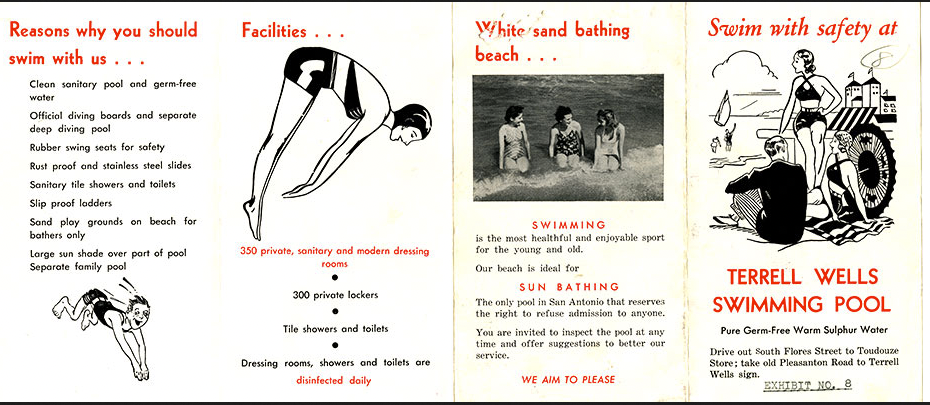 Reasons why you should swim with us . . .

Clean sanitary pool and germ-free water

Official diving boards and separate deep diving pool

Rubber swing seats for safety

Rust proof and stainless steel slides

Sanitary tile showers and toilets

Slip proof ladders

Sand play grounds on beach for bathers only

Large sun shade over part of pool

Separate family pool

Facilities . . .

350 private, sanitary and modern dressing rooms

300 private lockers

Tile showers and toilets

Dressing rooms, showers and toilets are disinfected daily

White sand bathing beach . . .

SWIMMING

is the most healthful and enjoyable sport for the young and old.

Our beach is ideal for

SUN BATHING

The only pool in San Antonio that reserves the right to refuse admission to anyone.

You are invited to inspect the pool at any time and offer suggestions to better our service.

WE AIM TO PLEASE

Swim with safety at

TERRELL WELLS SWIMMING POOL

Pure Germ-Free Warm Sulphur Water

Drive out South Flores Street to Toudouze Store; take old Pleasanton Road to Terrell Wells sign.

EXHIBIT NO. 8